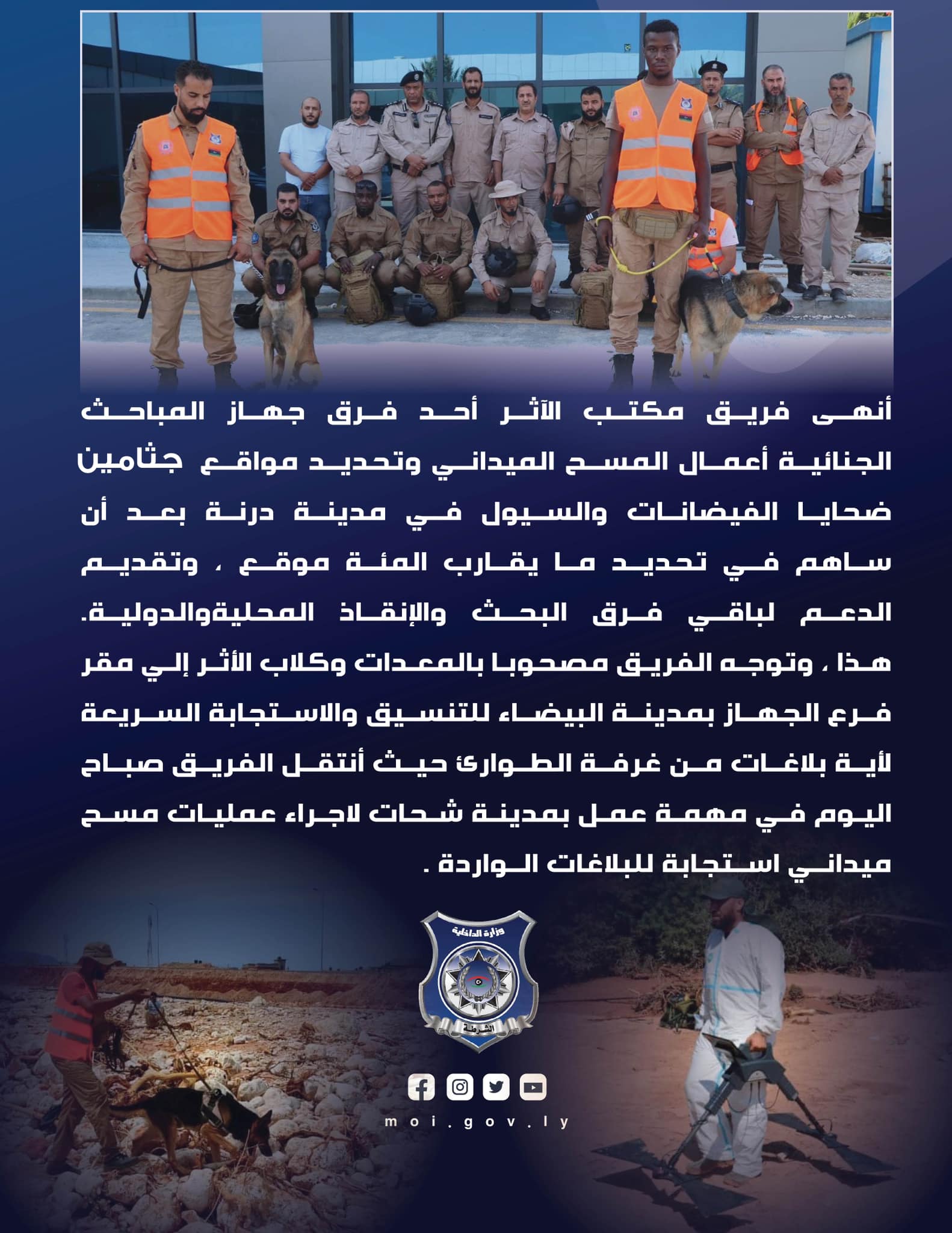 أنهى فريق مكتب الآثر أحد فرق جهاز المباحث الجنائية أعمال المسح الميداني وتحديد مواقع جثامين ضحايا الفيضانات والسيول في مدينة درنة بعد أن ساهم في تحديد ما يقارب المئة موقع ، وتقديم الدعم لباقي فرق البحث والإنقاذ المحليةوالدولية.

هذا ، وتوجه الفريق مصحوبا بالمعدات وكلاب الأثر إلي مقر فرع الجهاز بمدينة البيضاء للتنسيق والاستجابة السريعة لأية بلاغات من غرفة الطوارئ حيث أنتقل الفريق صباح اليوم في مهمة عمل بمدينة شحات لاجراء عمليات مسح ميداني استجابة للبلاغات الواردة .

وزارة الداخلية
الشرطة

moi.gov.ly